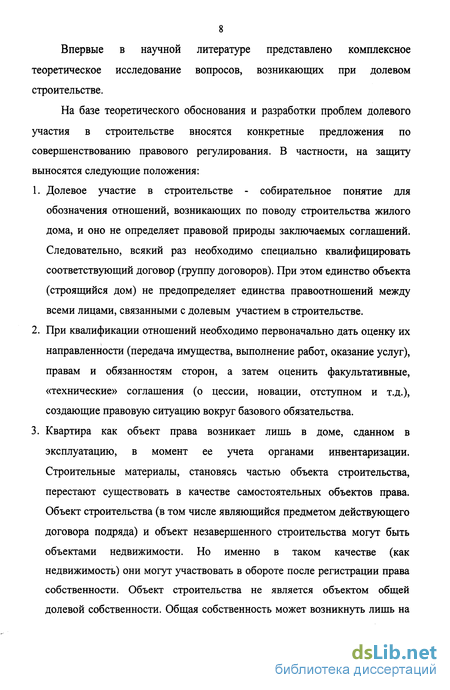 8

Впервые в научной литературе представлено комплексное теоретическое исследование вопросов, возникающих при долевом строительстве.

На базе теоретического обоснования и разработки проблем долевого участия в строительстве вносятся конкретные предложения по совершенствованию правового регулирования. В частности, на защиту выносятся следующие положения:

1. Долевое участие в строительстве - собирательное понятие для обозначения отношений, возникающих по поводу строительства жилого дома, и оно не определяет правовой природы заключаемых соглашений. Следовательно, всякий раз необходимо специально квалифицировать соответствующий договор (группу договоров). При этом единство объекта (строящийся дом) не предопределяет единства правоотношений между всеми лицами, связанными с долевым участием в строительстве.

2. При квалификации отношений необходимо первоначально дать оценку их направленности (передача имущества, выполнение работ, оказание услуг), правам и обязанностям сторон, а затем оценить факультативные, «технические» соглашения (о цессии, новации, отступном и т.д.), создающие правовую ситуацию вокруг базового обязательства.

3. Квартира как объект права возникает лишь в доме, сданном в эксплуатацию, в момент ее учета органами инвентаризации. Строительные материалы, становясь частью объекта строительства, перестают существовать в качестве самостоятельных объектов права. Объект строительства (в том числе являющийся предметом действующего договора подряда) и объект незавершенного строительства могут быть объектами недвижимости. Но именно в таком качестве (как недвижимость) они могут участвовать в обороте после регистрации права собственности. Объект строительства не является объектом общей долевой собственности. Общая собственность может возникнуть лишь на

dsLib.net
библиотека диссертаций